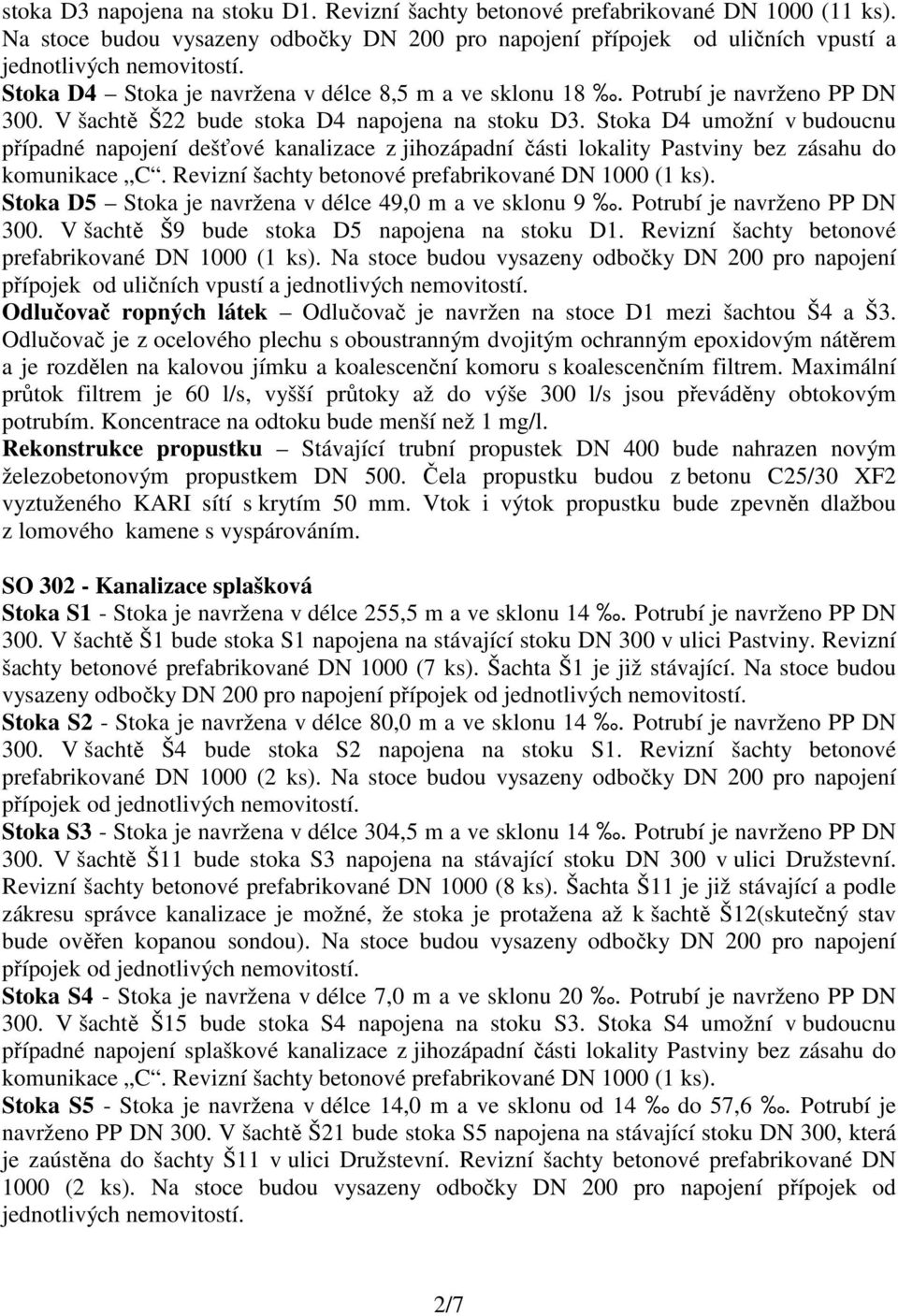 stoka D3 napojena na stoku D1. Revizní šachty betonové prefabrikované DN 1000 (11 ks). Na stoce budou vysazeny odbočky DN 200 pro napojení přípojek od uličních vpustí a jednotlivých nemovitostí.
Stoka D4 – Stoka je navržena v délce 8,5 m a ve sklonu 18 ‰. Potrubí je navrženo PP DN 300. V šachtě Š22 bude stoka D4 napojena na stoku D3. Stoka D4 umožní v budoucnu případné napojení dešťové kanalizace z jihozápadní části lokality Pastviny bez zásahu do komunikace „C“. Revizní šachty betonové prefabrikované DN 1000 (1 ks).
Stoka D5 – Stoka je navržena v délce 49,0 m a ve sklonu 9 ‰. Potrubí je navrženo PP DN 300. V šachtě Š9 bude stoka D5 napojena na stoku D1. Revizní šachty betonové prefabrikované DN 1000 (1 ks). Na stoce budou vysazeny odbočky DN 200 pro napojení přípojek od uličních vpustí a jednotlivých nemovitostí.
Odlučovač ropných látek – Odlučovač je navržen na stoce D1 mezi šachtou Š4 a Š3. Odlučovač je z ocelového plechu s oboustranným dvojitým ochranným epoxidovým nátěrem a je rozdělen na kalovou jímku a koalescenční komoru s koalescenčním filtrem. Maximální průtok filtrem je 60 l/s, vyšší průtoky až do výše 300 l/s jsou převáděny obtokovým potrubím. Koncentrace na odtoku bude menší než 1 mg/l.
Rekonstrukce propustku – Stávající trubní propustek DN 400 bude nahrazen novým železobetonovým propustkem DN 500. Čela propustku budou z betonu C25/30 XF2 vyztuženého KARI sítí s krytím 50 mm. Vtok i výtok propustku bude zpevněn dlažbou z lomového kamene s vyspárováním.

SO 302 - Kanalizace splašková
Stoka S1 - Stoka je navržena v délce 255,5 m a ve sklonu 14 ‰. Potrubí je navrženo PP DN 300. V šachtě Š1 bude stoka S1 napojena na stávající stoku DN 300 v ulici Pastviny. Revizní šachty betonové prefabrikované DN 1000 (7 ks). Šachta Š1 je již stávající. Na stoce budou vysazeny odbočky DN 200 pro napojení přípojek od jednotlivých nemovitostí.
Stoka S2 - Stoka je navržena v délce 80,0 m a ve sklonu 14 ‰. Potrubí je navrženo PP DN 300. V šachtě Š4 bude stoka S2 napojena na stoku S1. Revizní šachty betonové prefabrikované DN 1000 (2 ks). Na stoce budou vysazeny odbočky DN 200 pro napojení přípojek od jednotlivých nemovitostí.
Stoka S3 - Stoka je navržena v délce 304,5 m a ve sklonu 14 ‰. Potrubí je navrženo PP DN 300. V šachtě Š11 bude stoka S3 napojena na stávající stoku DN 300 v ulici Družstevní. Revizní šachty betonové prefabrikované DN 1000 (8 ks). Šachta Š11 je již stávající a podle zákresu správce kanalizace je možné, že stoka je protažena až k šachtě Š12(skutečný stav bude ověřen kopanou sondou). Na stoce budou vysazeny odbočky DN 200 pro napojení přípojek od jednotlivých nemovitostí.
Stoka S4 - Stoka je navržena v délce 7,0 m a ve sklonu 20 ‰. Potrubí je navrženo PP DN 300. V šachtě Š15 bude stoka S4 napojena na stoku S3. Stoka S4 umožní v budoucnu případné napojení splaškové kanalizace z jihozápadní části lokality Pastviny bez zásahu do komunikace „C“. Revizní šachty betonové prefabrikované DN 1000 (1 ks).
Stoka S5 - Stoka je navržena v délce 14,0 m a ve sklonu od 14 ‰ do 57,6 ‰. Potrubí je navrženo PP DN 300. V šachtě Š21 bude stoka S5 napojena na stávající stoku DN 300, která je zaústěna do šachty Š11 v ulici Družstevní. Revizní šachty betonové prefabrikované DN 1000 (2 ks). Na stoce budou vysazeny odbočky DN 200 pro napojení přípojek od jednotlivých nemovitostí.

2/7